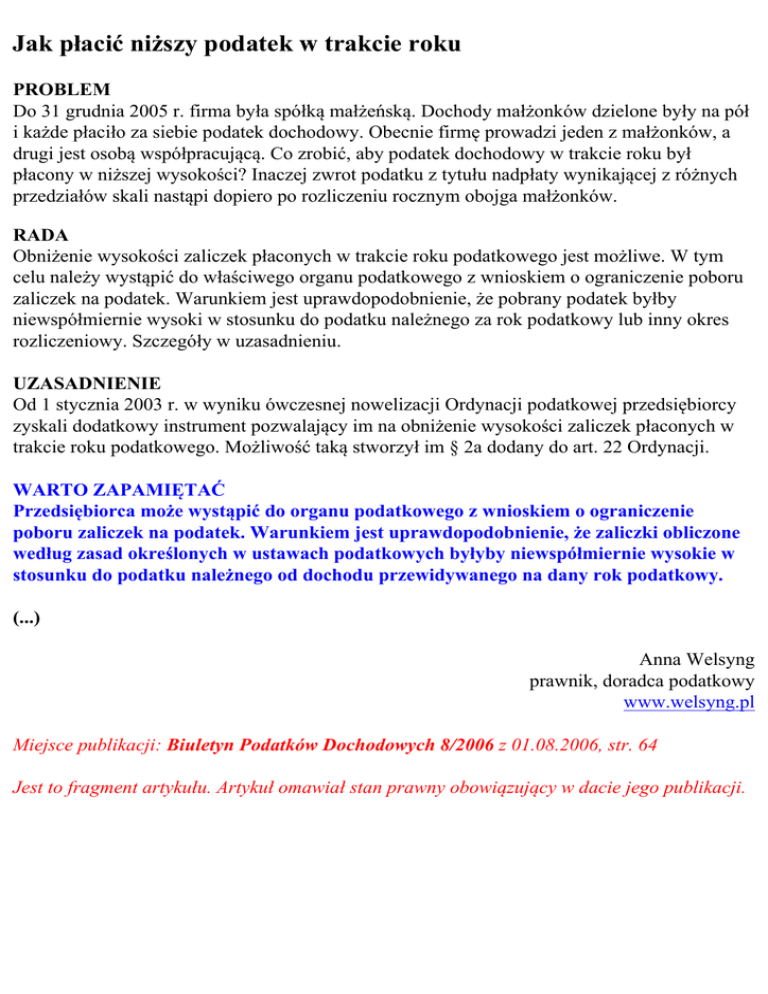 Jak płacić niższy podatek w trakcie roku

PROBLEM
Do 31 grudnia 2005 r. firma była spółką małżeńską. Dochody małżonków dzielone były na pół i każde płaciło za siebie podatek dochodowy. Obecnie firmę prowadzi jeden z małżonków, a drugi jest osobą współpracującą. Co zrobić, aby podatek dochodowy w trakcie roku był płacony w niższej wysokości? Inaczej zwrot podatku z tytułu nadpłaty wynikającej z różnych przedziałów skali nastąpi dopiero po rozliczeniu rocznym obojga małżonków.

RADA
Obniżenie wysokości zaliczek płaconych w trakcie roku podatkowego jest możliwe. W tym celu należy wystąpić do właściwego organu podatkowego z wnioskiem o ograniczenie poboru zaliczek na podatek. Warunkiem jest uprawdopodobnienie, że pobrany podatek byłby niewspółmiernie wysoki w stosunku do podatku należnego za rok podatkowy lub inny okres rozliczeniowy. Szczegóły w uzasadnieniu.

UZASADNIENIE
Od 1 stycznia 2003 r. w wyniku ówczesnej nowelizacji Ordynacji podatkowej przedsiębiorcy zyskali dodatkowy instrument pozwalający im na obniżenie wysokości zaliczek płaconych w trakcie roku podatkowego. Możliwość taką stworzył im § 2a dodany do art. 22 Ordynacji.

WARTO ZAPAMIĘTAĆ
Przedsiębiorca może wystąpić do organu podatkowego z wnioskiem o ograniczenie poboru zaliczek na podatek. Warunkiem jest uprawdopodobnienie, że zaliczki obliczone według zasad określonych w ustawach podatkowych byłyby niewspółmiernie wysokie w stosunku do podatku należnego od dochodu przewidywanego na dany rok podatkowy.

(...)

Anna Welsyng
prawnik, doradca podatkowy
www.welsyng.pl

Miejsce publikacji: Biuletyn Podatków Dochodowych 8/2006 z 01.08.2006, str. 64

Jest to fragment artykułu. Artykuł omawiał stan prawny obowiązujący w dacie jego publikacji.